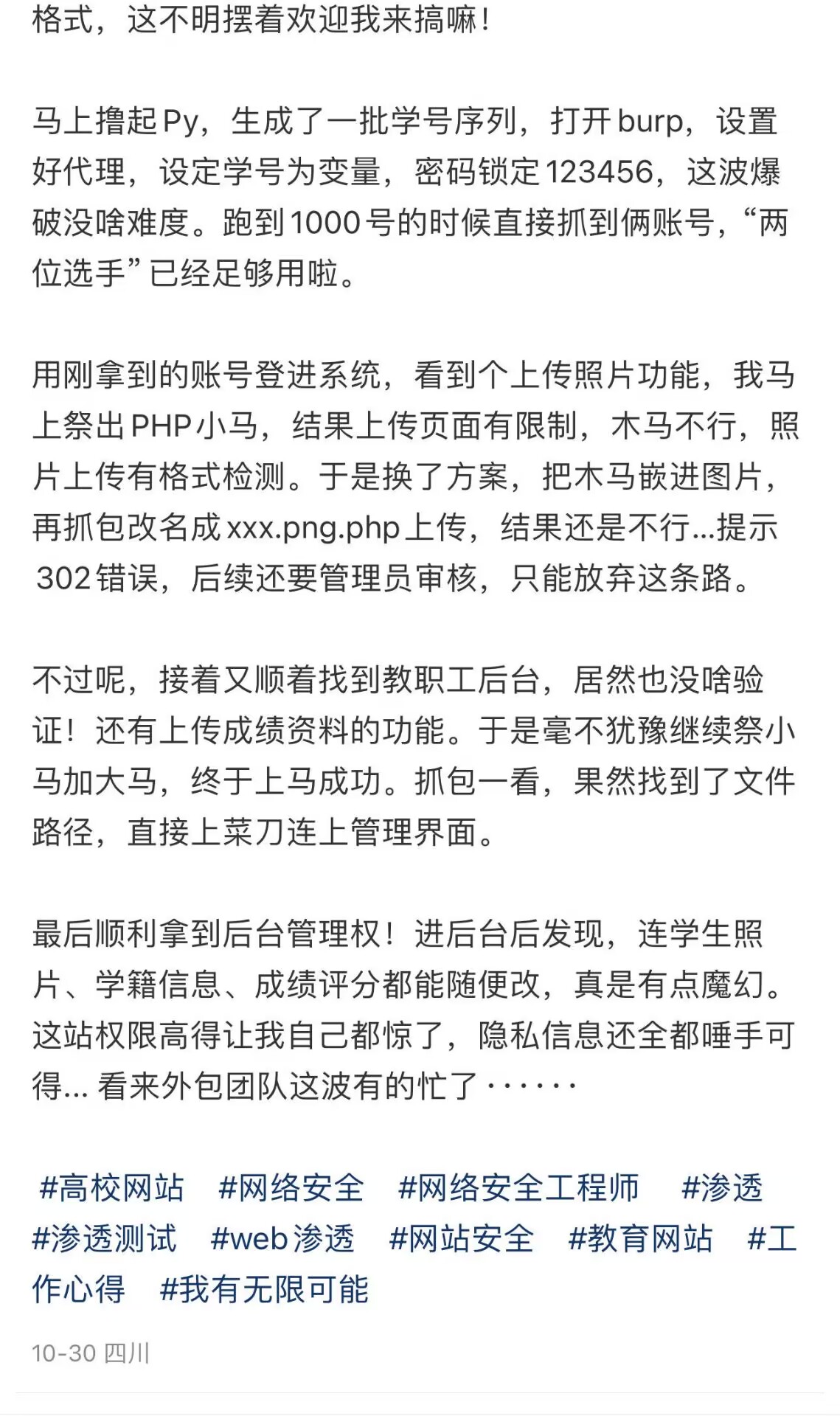 格式，这不明摆着欢迎我来搞嘛！

马上撸起Py，生成了一批学号序列，打开burp，设置好代理，设定学号为变量，密码锁定123456，这波爆破没啥难度。跑到1000号的时候直接抓到俩账号，“两位选手”已经足够用啦。

用刚拿到的账号登进系统，看到个上传照片功能，我马上祭出PHP小马，结果上传页面有限制，木马不行，照片上传有格式检测。于是换了方案，把木马嵌进图片，再抓包改名成xxx.png.php上传，结果还是不行...提示302错误，后续还要管理员审核，只能放弃这条路。

不过呢，接着又顺着找到教职工后台，居然也没啥验证！还有上传成绩资料的功能。于是毫不犹豫继续祭小马加大马，终于上马成功。抓包一看，果然找到了文件路径，直接上菜刀连上管理界面。

最后顺利拿到后台管理权！进后台后发现，连学生照片、学籍信息、成绩评分都能随便改，真是有点魔幻。这站权限高得让我自己都惊了，隐私信息还全都唾手可得... 看来外包团队这波有的忙了······

#高校网站 #网络安全 #网络安全工程师 #渗透 #渗透测试 #web渗透 #网站安全 #教育网站 #工作心得 #我有无限可能

10-30 四川